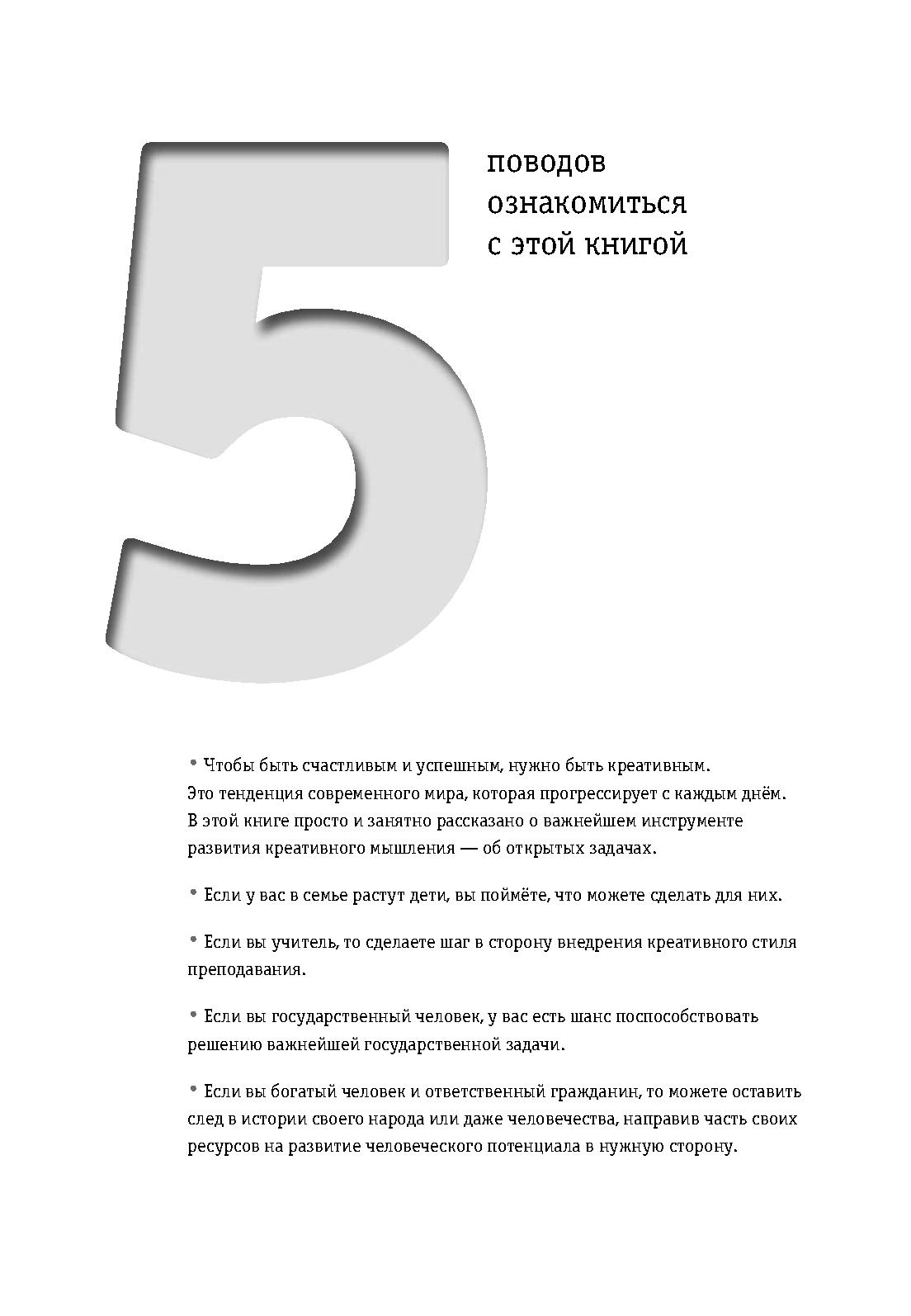 5

поводов ознакомиться с этой книгой

• Чтобы быть счастливым и успешным, нужно быть креативным. Это тенденция современного мира, которая прогрессирует с каждым днём. В этой книге просто и занятно рассказано о важнейшем инструменте развития креативного мышления — об открытых задачах.

• Если у вас в семье растут дети, вы поймёте, что можете сделать для них.

• Если вы учитель, то сделаете шаг в сторону внедрения креативного стиля преподавания.

• Если вы государственный человек, у вас есть шанс поспособствовать решению важнейшей государственной задачи.

• Если вы богатый человек и ответственный гражданин, то можете оставить след в истории своего народа или даже человечества, направив часть своих ресурсов на развитие человеческого потенциала в нужную сторону.